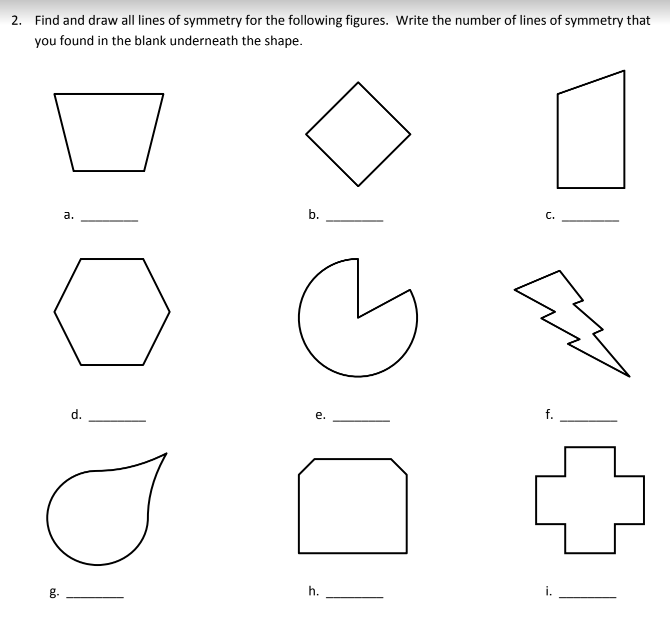 2. Find and draw all lines of symmetry for the following figures. Write the number of lines of symmetry that you found in the blank underneath the shape.

a. ________

b. ________

c. ________

d. ________

e. ________

f. ________

g. ________

h. ________

i. ________